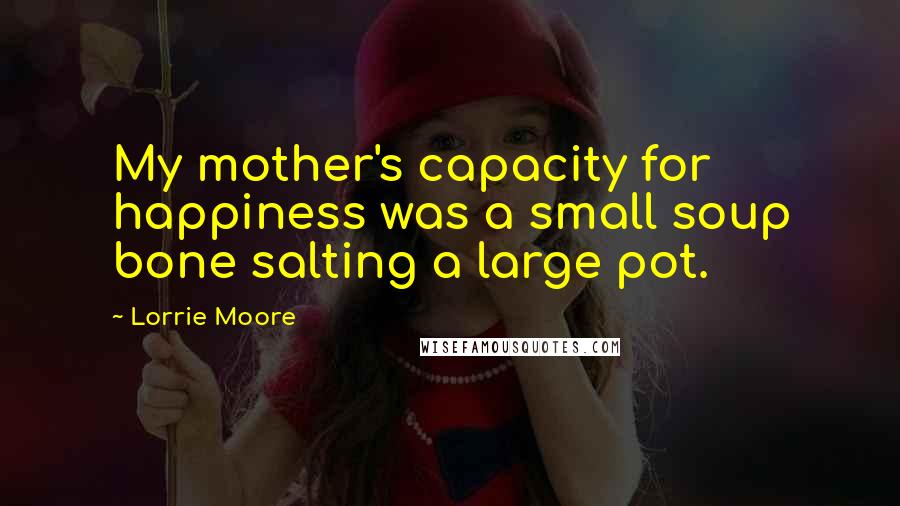 My mother's capacity for happiness was a small soup bone salting a large pot.

~ Lorrie Moore

WISEFAMOUSQUOTES.COM